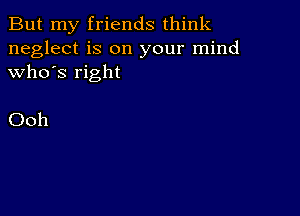 But my friends think
neglect is on your mind
who´s right

Ooh